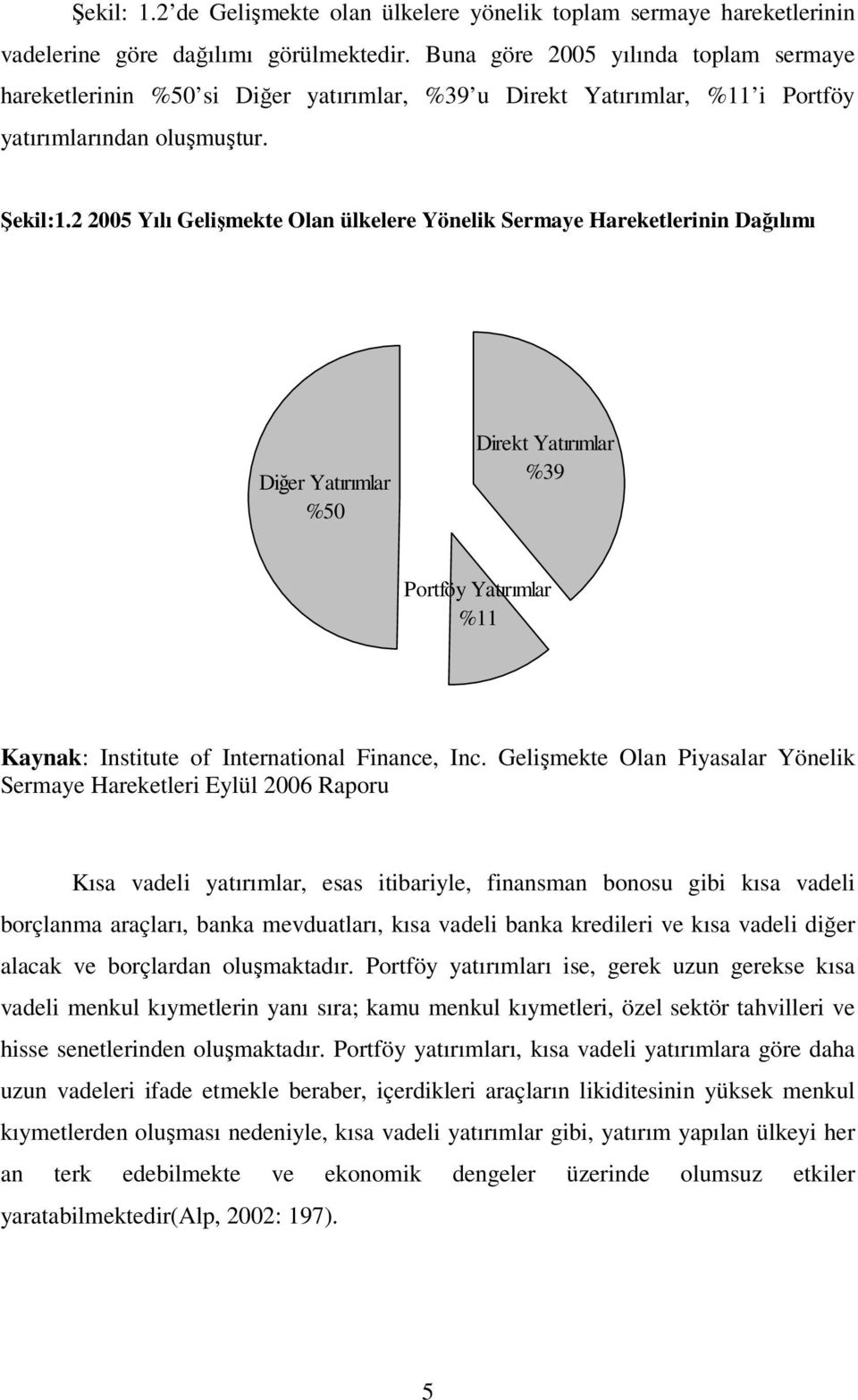 Şekil: 1.2'de Gelişmekte olan ülkelere yönelik toplam sermaye hareketlerinin vadelerine göre dağılımı görülmektedir. Buna göre 2005 yılında toplam sermaye hareketlerinin %50'si Diğer yatırımlar, %39'u Direkt Yatırımlar, %11'i Portföy yatırımlarından oluşmuştur.

Şekil:1.2 2005 Yılı Gelişmekte Olan ülkelere Yönelik Sermaye Hareketlerinin Dağılımı

Diğer Yatırımlar %50

Direkt Yatırımlar %39

Portföy Yatırımlar %11

Kaynak: Institute of International Finance, Inc. Gelişmekte Olan Piyasalar Yönelik Sermaye Hareketleri Eylül 2006 Raporu

Kısa vadeli yatırımlar, esas itibariyle, finansman bonosu gibi kısa vadeli borçlanma araçları, banka mevduatları, kısa vadeli banka kredileri ve kısa vadeli diğer alacak ve borçlardan oluşmaktadır. Portföy yatırımları ise, gerek uzun gerekse kısa vadeli menkul kıymetlerin yanı sıra; kamu menkul kıymetleri, özel sektör tahvilleri ve hisse senetlerinden oluşmaktadır. Portföy yatırımları, kısa vadeli yatırımlara göre daha uzun vadeleri ifade etmekle beraber, içerdikleri araçların likiditesinin yüksek menkul kıymetlerden oluşması nedeniyle, kısa vadeli yatırımlar gibi, yatırım yapılan ülkeyi her an terk edebilmekte ve ekonomik dengeler üzerinde olumsuz etkiler yaratabilmektedir(Alp, 2002: 197).

5